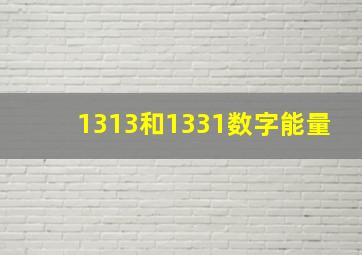 1313和1331数字能量